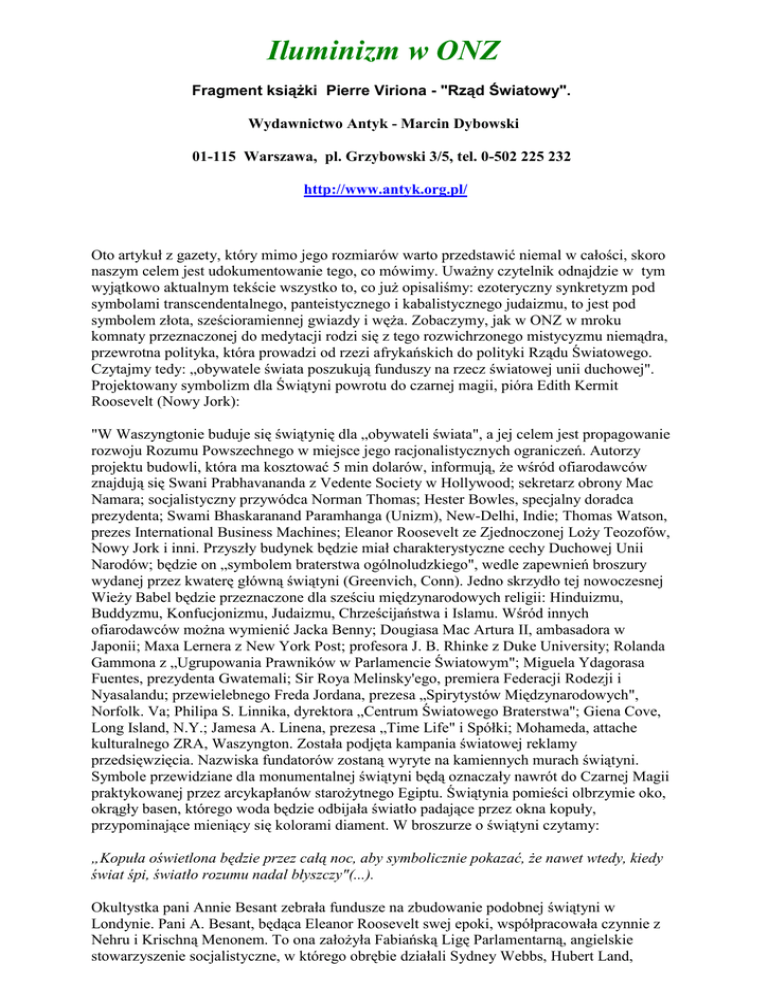 Iluminizm w ONZ

Fragment książki Pierre Viriona - "Rząd Światowy".

Wydawnictwo Antyk - Marcin Dybowski

01-115 Warszawa, pl. Grzybowski 3/5, tel. 0-502 225 232

http://www.antyk.org.pl/

Oto artykuł z gazety, który mimo jego rozmiarów warto przedstawić niemal w całości, skoro naszym celem jest udokumentowanie tego, co mówimy. Uważny czytelnik odnajdzie w tym wyjątkowo aktualnym tekście wszystko to, co już opisaliśmy: ezoteryczny synkretyzm pod symbolami transcendentalnego, panteistycznego i kabalistycznego judaizmu, to jest pod symbolem złota, sześcioramiennej gwiazdy i węża. Zobaczymy, jak w ONZ w mroku komnaty przeznaczonej do medytacji rodzi się z tego rozwichrzonego mistycyzmu niemądra, przewrotna polityka, która prowadzi od rzezi afrykańskich do polityki Rządu Światowego. Czytajmy tedy: „obywatele świata poszukują funduszy na rzecz światowej unii duchowej". Projektowany symbolizm dla Świątyni powrotu do czarnej magii, pióra Edith Kermit Roosevelt (Nowy Jork):

"W Waszyngtonie buduje się świątynię dla „obywateli świata", a jej celem jest propagowanie rozwoju Rozumu Powszechnego w miejsce jego racjonalistycznych ograniczeń. Autorzy projektu budowli, która ma kosztować 5 min dolarów, informują, że wśród ofiarodawców znajdują się Swani Prabhavananda z Vedente Society w Hollywood; sekretarz obrony Mac Namara; socjalistyczny przywódca Norman Thomas; Hester Bowles, specjalny doradca prezydenta; Swami Bhaskaranand Paramhanga (Unizm), New-Delhi, Indie; Thomas Watson, prezes International Business Machines; Eleanor Roosevelt ze Zjednoczonej Loży Teozofów, Nowy Jork i inni. Przyszły budynek będzie miał charakterystyczne cechy Duchowej Unii Narodów; będzie on „symbolem braterstwa ogólnoludzkiego", wedle zapewnień broszury wydanej przez kwaterę główną świątyni (Greenvich, Conn). Jedno skrzydło tej nowoczesnej Wieży Babel będzie przeznaczone dla sześciu międzynarodowych religii: Hinduizmu, Buddyzmu, Konfucjonizmu, Judaizmu, Chrześcijaństwa i Islamu. Wśród innych ofiarodawców można wymienić Jacka Benny; Dougiasa Mac Artura II, ambasadora w Japonii; Maxa Lernera z New York Post; profesora J. B. Rhinke z Duke University; Rolanda Gammona z „Ugrupowania Prawników w Parlamencie Światowym"; Miguela Ydagorasa Fuentes, prezydenta Gwatemali; Sir Roya Melinsky'ego, premiera Federacji Rodezji i Nyasalandu; przewielebnego Freda Jordana, prezesa „Spirytystów Międzynarodowych", Norfolk. Va; Philipa S. Linnika, dyrektora „Centrum Światowego Braterstwa"; Giena Cove, Long Island, N.Y.; Jamesa A. Linena, prezesa „Time Life" i Spółki; Mohameda, attache kulturalnego ZRA, Waszyngton. Została podjęta kampania światowej reklamy przedsięwzięcia. Nazwiska fundatorów zostaną wyryte na kamiennych murach świątyni. Symbole przewidziane dla monumentalnej świątyni będą oznaczały nawrót do Czarnej Magii praktykowanej przez arcykapłanów starożytnego Egiptu. Świątynia pomieści olbrzymie oko, okrągły basen, którego woda będzie odbijała światło padające przez okna kopuły, przypominające mieniący się kolorami diament. W broszurze o świątyni czytamy:

„Kopuła oświetlona będzie przez całą noc, aby symbolicznie pokazać, że nawet wtedy, kiedy świat śpi, światło rozumu nadal błyszczy"(...).

Okultystka pani Annie Besant zebrała fundusze na zbudowanie podobnej świątyni w Londynie. Pani A. Besant, będąca Eleanor Roosevelt swej epoki, współpracowała czynnie z Nehru i Krischną Menonem. To ona założyła Fabiańską Ligę Parlamentarną, angielskie stowarzyszenie socjalistyczne, w którego obrębie działali Sydney Webbs, Hubert Land,